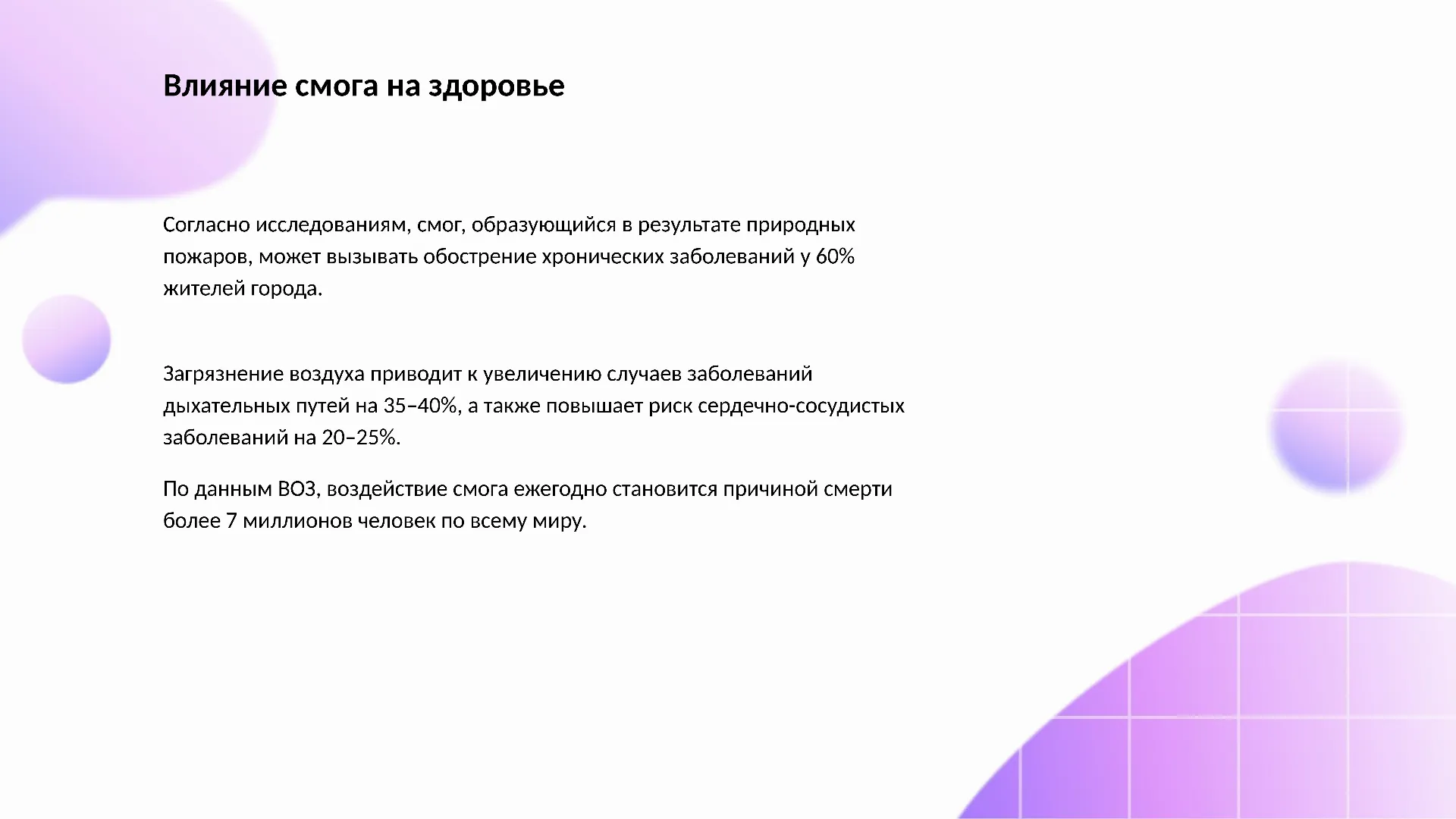 Влияние смога на здоровье

Согласно исследованиям, смог, образующийся в результате природных пожаров, может вызывать обострение хронических заболеваний у 60% жителей города.

Загрязнение воздуха приводит к увеличению случаев заболеваний дыхательных путей на 35–40%, а также повышает риск сердечно-сосудистых заболеваний на 20–25%.

По данным ВОЗ, воздействие смога ежегодно становится причиной смерти более 7 миллионов человек по всему миру.